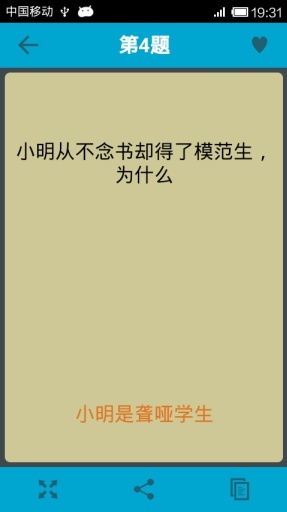 中国移动 19:31

第4题

小明从不念书却得了模范生，为什么

小明是聋哑学生